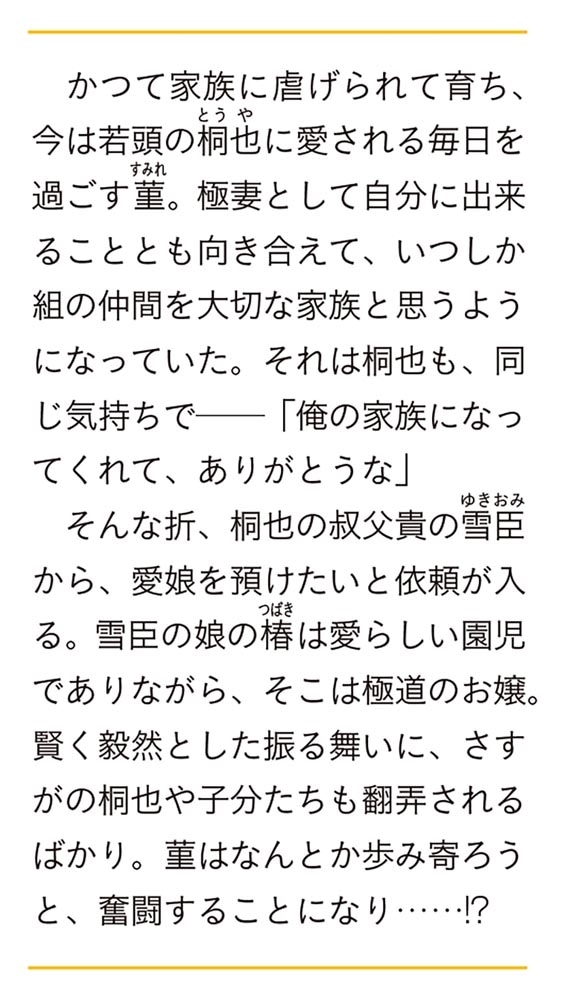 かつて家族に虐げられて育ち、今は若頭の桐也に愛される毎日を過ごす菫。極妻として自分に出来ることとも向き合えて、いつしか組の仲間を大切な家族と思うようになっていた。それは桐也も、同じ気持ちで――「俺の家族になってくれて、ありがとうな」

そんな折、桐也の叔父貴の雪臣から、愛娘を預けたいと依頼が入る。雪臣の娘の椿は愛らしい園児でありながら、そこは極道のお嬢。賢く毅然とした振る舞いに、さすがの桐也や子分たちも翻弄されるばかり。菫はなんとか歩み寄ろうと、奮闘することになり……!?